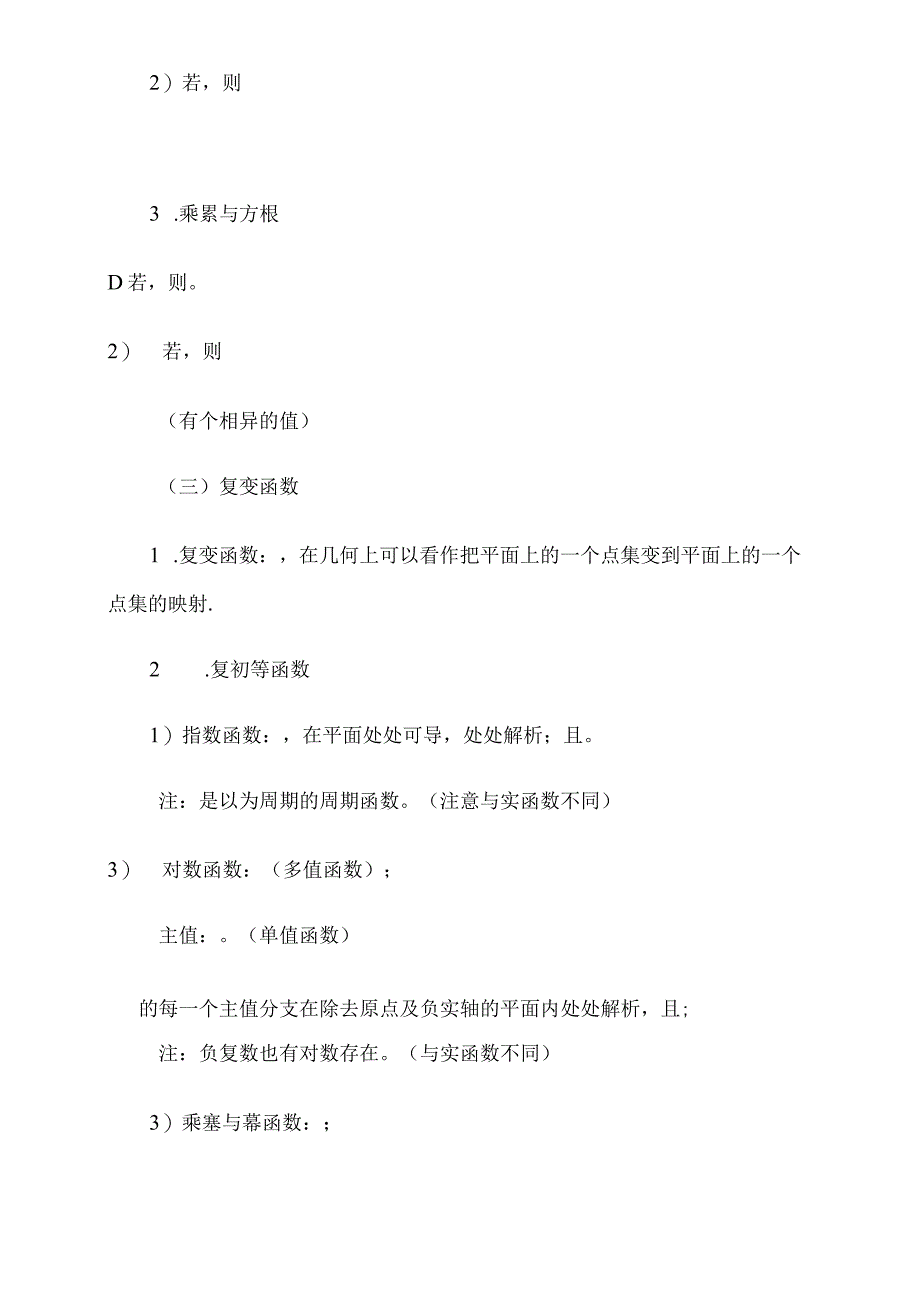 2）若，则

3 .乘累与方根

D若，则。

2） 若，则

（有个相异的值）

（三）复变函数

1 .复变函数：，在几何上可以看作把平面上的一个点集变到平面上的一个点集的映射.

2 .复初等函数

1）指数函数：，在平面处处可导，处处解析；且。

注：是以为周期的周期函数。（注意与实函数不同）

3） 对数函数：（多值函数）；

主值：。（单值函数）

的每一个主值分支在除去原点及负实轴的平面内处处解析，且;

注：负复数也有对数存在。（与实函数不同）

3）乘塞与幕函数：；